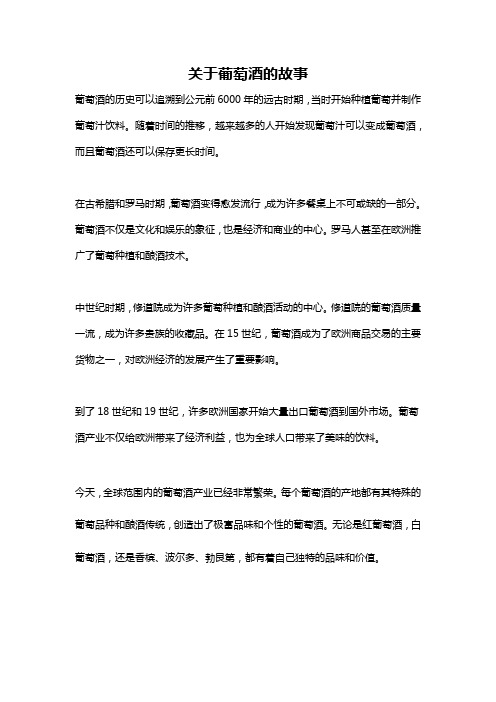 关于葡萄酒的故事

葡萄酒的历史可以追溯到公元前 6000 年的远古时期，当时开始种植葡萄并制作葡萄汁饮料。随着时间的推移，越来越多的人开始发现葡萄汁可以变成葡萄酒，而且葡萄酒还可以保存更长时间。

在古希腊和罗马时期，葡萄酒变得愈发流行，成为许多餐桌上不可或缺的一部分。葡萄酒不仅是文化和娱乐的象征，也是经济和商业的中心。罗马人甚至在欧洲推广了葡萄种植和酿酒技术。

中世纪时期，修道院成为许多葡萄种植和酿酒活动的中心。修道院的葡萄酒质量一流，成为许多贵族的收藏品。在 15 世纪，葡萄酒成为了欧洲商品交易的主要货物之一，对欧洲经济的发展产生了重要影响。

到了 18 世纪和 19 世纪，许多欧洲国家开始大量出口葡萄酒到国外市场。葡萄酒产业不仅给欧洲带来了经济利益，也为全球人口带来了美味的饮料。

今天，全球范围内的葡萄酒产业已经非常繁荣。每个葡萄酒的产地都有其特殊的葡萄品种和酿酒传统，创造出了极富品味和个性的葡萄酒。无论是红葡萄酒，白葡萄酒，还是香槟、波尔多、勃艮第，都有着自己独特的品味和价值。